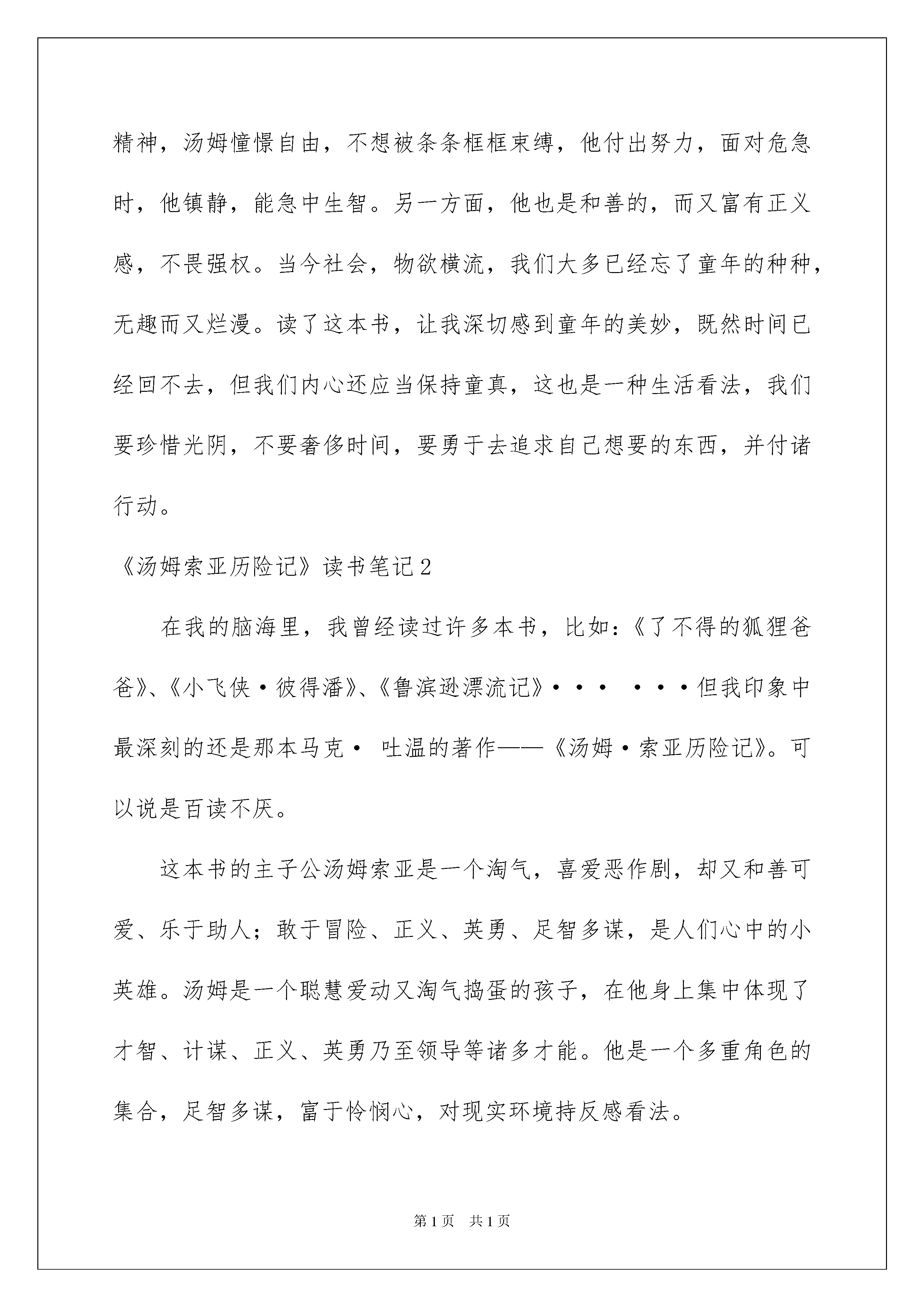 精神，汤姆憧憬自由，不想被条条框框束缚，他付出努力，面对危急时，他镇静，能急中生智。另一方面，他也是和善的，而又富有正义感，不畏强权。当今社会，物欲横流，我们大多已经忘了童年的种种，无趣而又烂漫。读了这本书，让我深切感到童年的美妙，既然时间已经回不去，但我们内心还应当保持童真，这也是一种生活看法，我们要珍惜光阴，不要奢侈时间，要勇于去追求自己想要的东西，并付诸行动。

《汤姆索亚历险记》读书笔记2

在我的脑海里，我曾经读过许多本书，比如：《了不得的狐狸爸爸》、《小飞侠·彼得潘》、《鲁滨逊漂流记》··· ···但我印象中最深刻的还是那本马克· 吐温的著作——《汤姆·索亚历险记》。可以说是百读不厌。

这本书的主子公汤姆索亚是一个淘气，喜爱恶作剧，却又和善可爱、乐于助人；敢于冒险、正义、英勇、足智多谋，是人们心中的小英雄。汤姆是一个聪慧爱动又淘气捣蛋的孩子，在他身上集中体现了才智、计谋、正义、英勇乃至领导等诸多才能。他是一个多重角色的集合，足智多谋，富于怜悯心，对现实环境持反感看法。

第1页 共1页